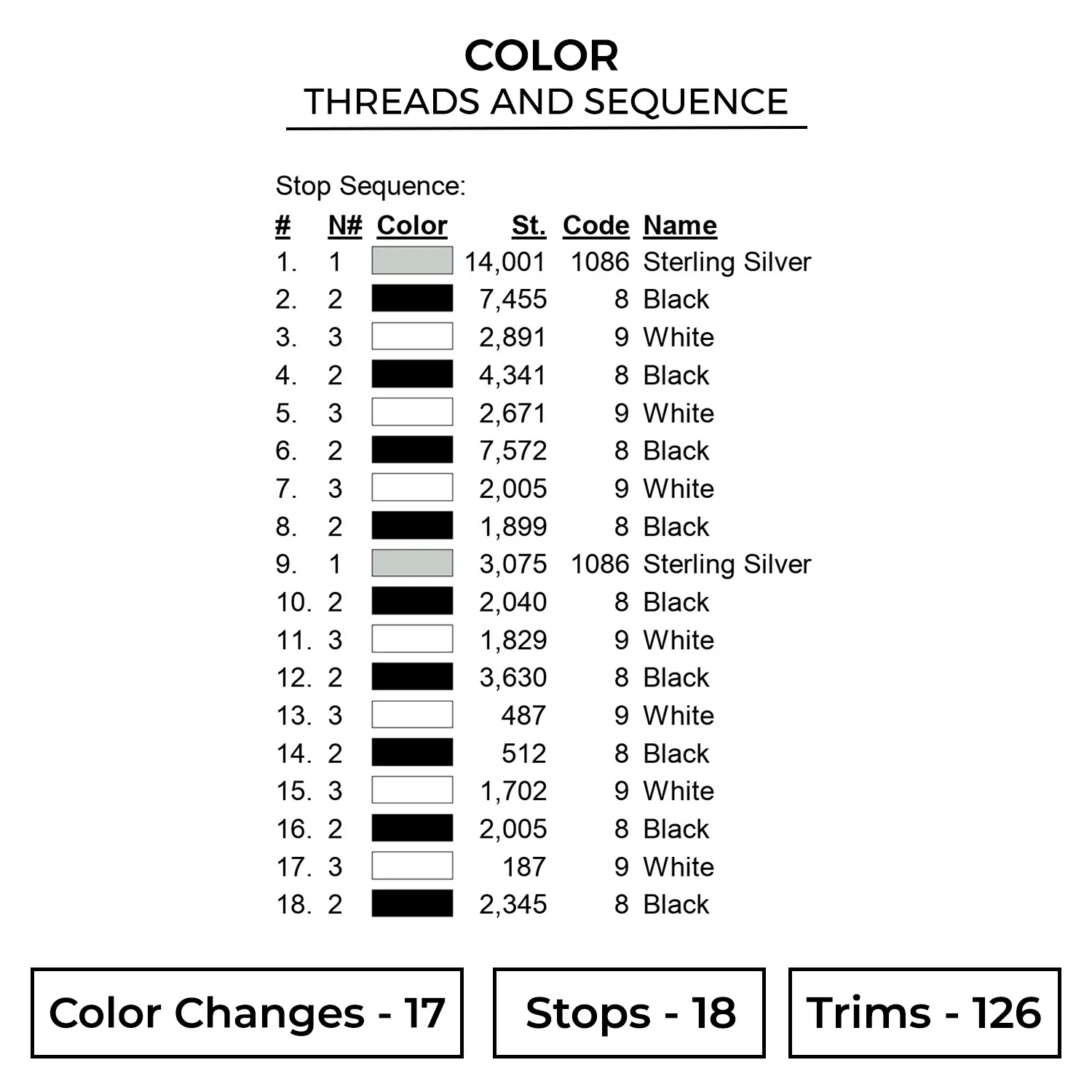 COLOR
THREADS AND SEQUENCE

Stop Sequence:

| # | N# | Color | St. | Code | Name |
|---|---|---|---|---|---|
| 1. | 1 | | 14,001 | 1086 | Sterling Silver |
| 2. | 2 | | 7,455 | 8 | Black |
| 3. | 3 | | 2,891 | 9 | White |
| 4. | 2 | | 4,341 | 8 | Black |
| 5. | 3 | | 2,671 | 9 | White |
| 6. | 2 | | 7,572 | 8 | Black |
| 7. | 3 | | 2,005 | 9 | White |
| 8. | 2 | | 1,899 | 8 | Black |
| 9. | 1 | | 3,075 | 1086 | Sterling Silver |
| 10. | 2 | | 2,040 | 8 | Black |
| 11. | 3 | | 1,829 | 9 | White |
| 12. | 2 | | 3,630 | 8 | Black |
| 13. | 3 | | 487 | 9 | White |
| 14. | 2 | | 512 | 8 | Black |
| 15. | 3 | | 1,702 | 9 | White |
| 16. | 2 | | 2,005 | 8 | Black |
| 17. | 3 | | 187 | 9 | White |
| 18. | 2 | | 2,345 | 8 | Black |

Color Changes - 17

Stops - 18

Trims - 126